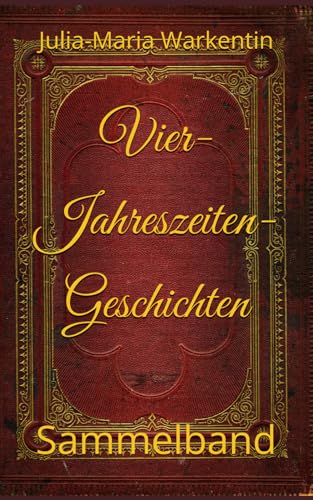 Julia-Maria Warkentin

Vier-Jahreszeiten-Geschichten

Sammelband